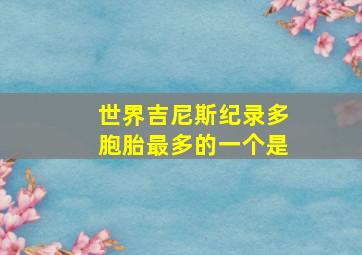 世界吉尼斯纪录多胞胎最多的一个是